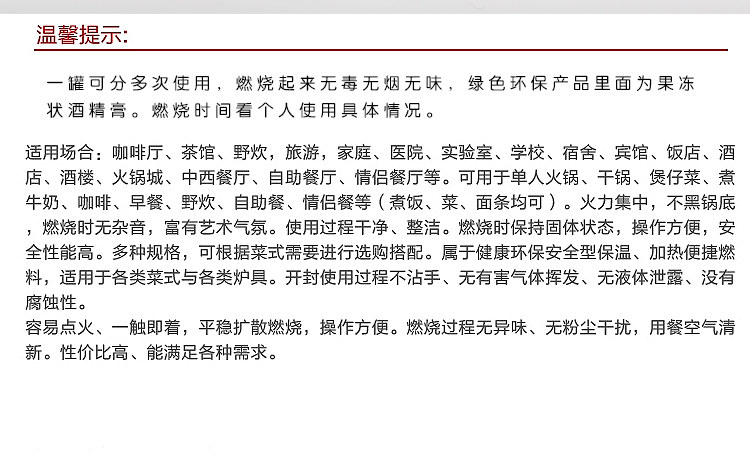 温馨提示:

一罐可分多次使用，燃烧起来无毒无烟无味，绿色环保产品里面为果冻状酒精膏。燃烧时间看个人使用具体情况。

适用场合：咖啡厅、茶馆、野炊，旅游，家庭、医院、实验室、学校、宿舍、宾馆、饭店、酒店、酒楼、火锅城、中西餐厅、自助餐厅、情侣餐厅等。可用于单人火锅、干锅、煲仔菜、煮牛奶、咖啡、早餐、野炊、自助餐、情侣餐等（煮饭、菜、面条均可）。火力集中，不黑锅底，燃烧时无杂音，富有艺术气氛。使用过程干净、整洁。燃烧时保持固体状态，操作方便，安全性能高。多种规格，可根据菜式需要进行选购搭配。属于健康环保安全型保温、加热便捷燃料，适用于各类菜式与各类炉具。开封使用过程不沾手、无有害气体挥发、无液体泄露、没有腐蚀性。
容易点火、一触即着，平稳扩散燃烧，操作方便。燃烧过程无异味、无粉尘干扰，用餐空气清新。性价比高、能满足各种需求。